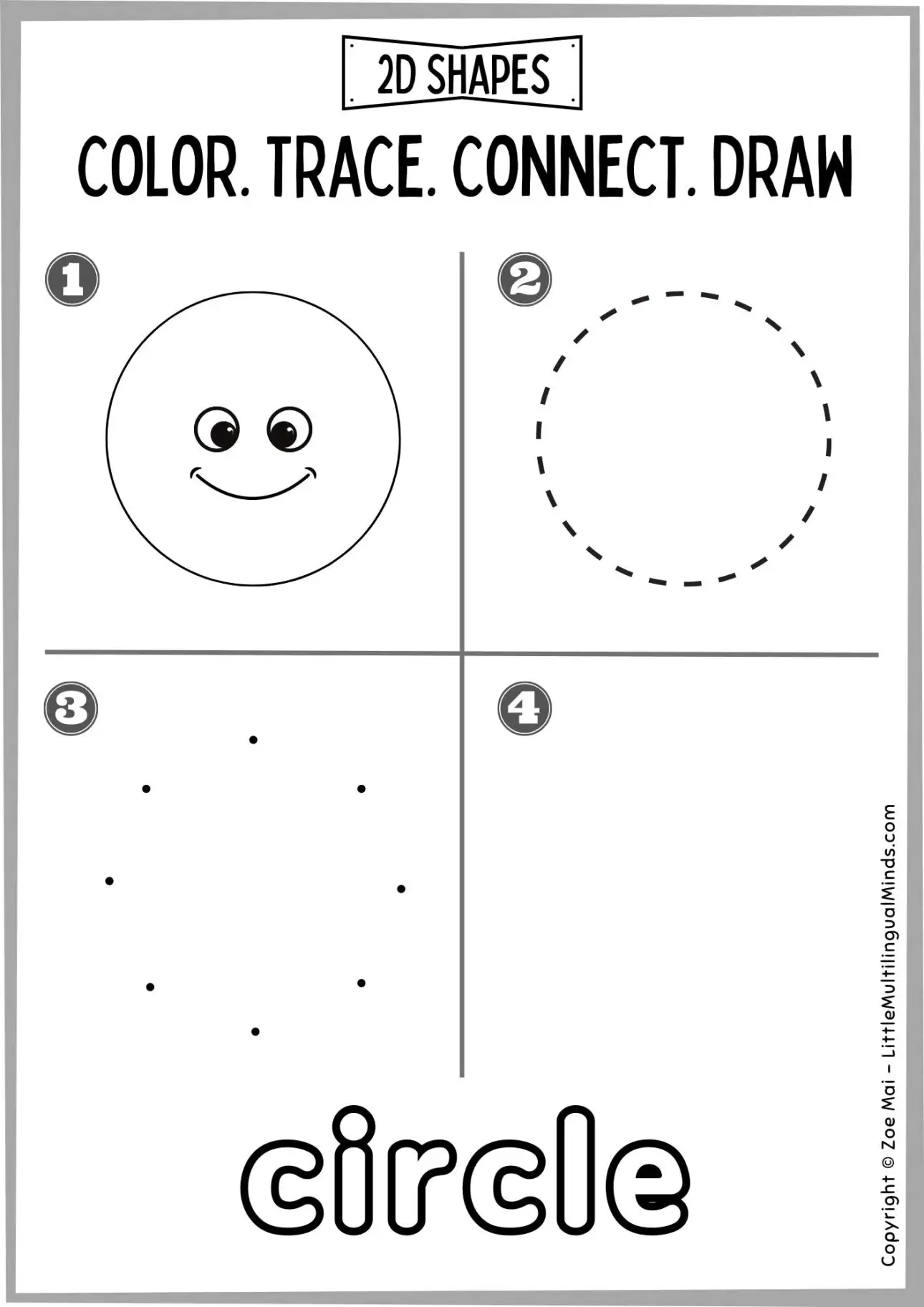 2D SHAPES

COLOR. TRACE. CONNECT. DRAW

1

2

3

4

circle

Copyright © Zoe Mai – LittleMultilingualMinds.com